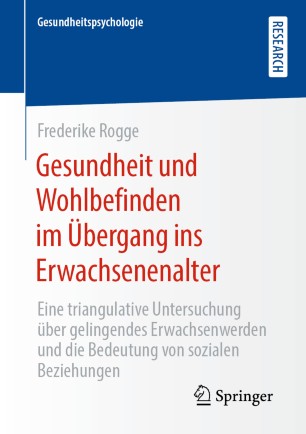 Gesundheitspsychologie

RESEARCH

Frederike Rogge

Gesundheit und Wohlbefinden im Übergang ins Erwachsenenalter

Eine triangulative Untersuchung über gelingendes Erwachsenwerden und die Bedeutung von sozialen Beziehungen

Springer